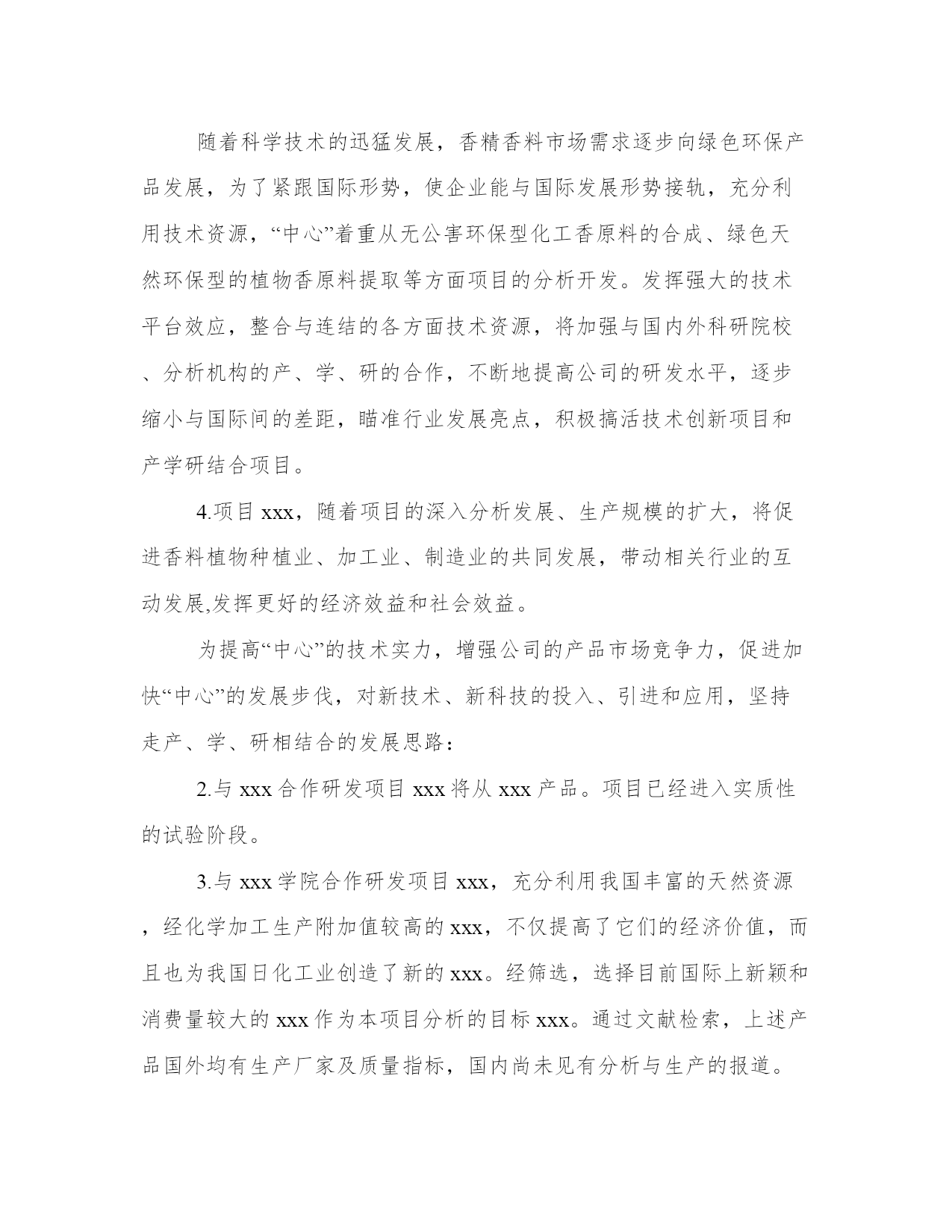 随着科学技术的迅猛发展，香精香料市场需求逐步向绿色环保产品发展，为了紧跟国际形势，使企业能与国际发展形势接轨，充分利用技术资源，“中心”着重从无公害环保型化工香原料的合成、绿色天然环保型的植物香原料提取等方面项目的分析开发。发挥强大的技术平台效应，整合与连结的各方面技术资源，将加强与国内外科研院校、分析机构的产、学、研的合作，不断地提高公司的研发水平，逐步缩小与国际间的差距，瞄准行业发展亮点，积极搞活技术创新项目和产学研结合项目。

4.项目 xxx，随着项目的深入分析发展、生产规模的扩大，将促进香料植物种植业、加工业、制造业的共同发展，带动相关行业的互动发展,发挥更好的经济效益和社会效益。

为提高“中心”的技术实力，增强公司的产品市场竞争力，促进加快“中心”的发展步伐，对新技术、新科技的投入、引进和应用，坚持走产、学、研相结合的发展思路：

2.与 xxx 合作研发项目 xxx 将从 xxx 产品。项目已经进入实质性的试验阶段。

3.与 xxx 学院合作研发项目 xxx，充分利用我国丰富的天然资源，经化学加工生产附加值较高的 xxx，不仅提高了它们的经济价值，而且也为我国日化工业创造了新的 xxx。经筛选，选择目前国际上新颖和消费量较大的 xxx 作为本项目分析的目标 xxx。通过文献检索，上述产品国外均有生产厂家及质量指标，国内尚未见有分析与生产的报道。